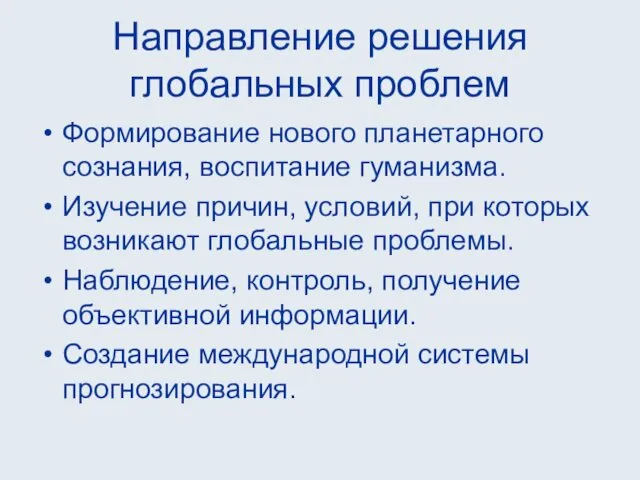 Направление решения глобальных проблем

• Формирование нового планетарного сознания, воспитание гуманизма.
• Изучение причин, условий, при которых возникают глобальные проблемы.
• Наблюдение, контроль, получение объективной информации.
• Создание международной системы прогнозирования.